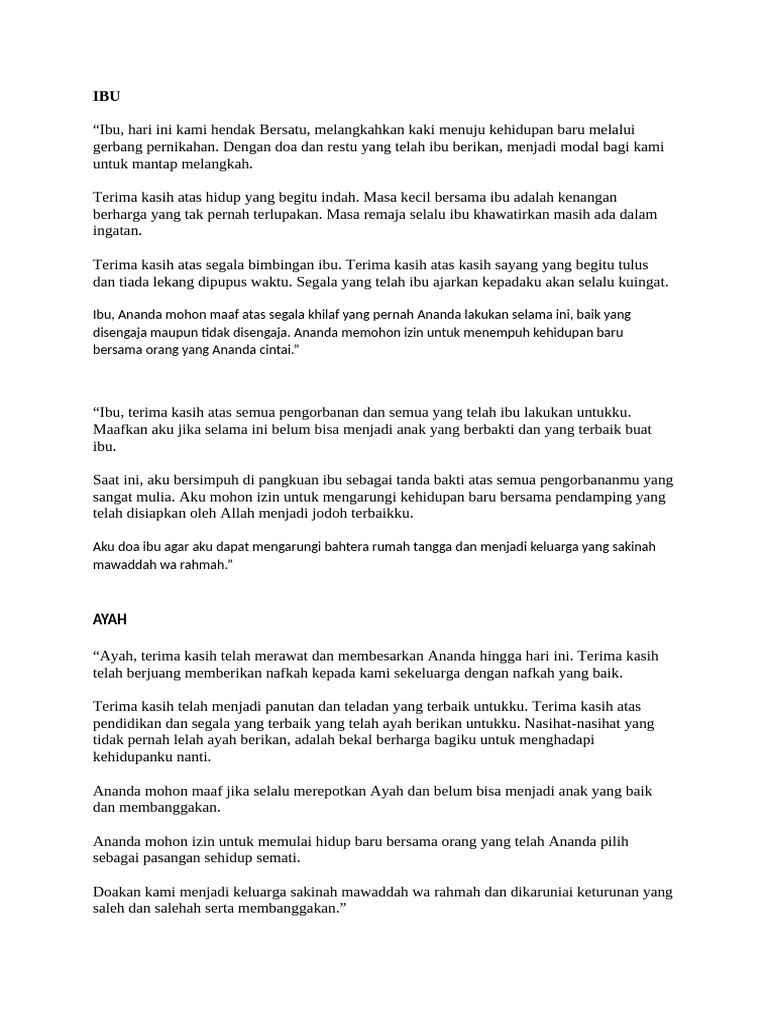 IBU

“Ibu, hari ini kami hendak Bersatu, melangkahkan kaki menuju kehidupan baru melalui gerbang pernikahan. Dengan doa dan restu yang telah ibu berikan, menjadi modal bagi kami untuk mantap melangkah.

Terima kasih atas hidup yang begitu indah. Masa kecil bersama ibu adalah kenangan berharga yang tak pernah terlupakan. Masa remaja selalu ibu khawatirkan masih ada dalam ingatan.

Terima kasih atas segala bimbingan ibu. Terima kasih atas kasih sayang yang begitu tulus dan tiada lekang dipupus waktu. Segala yang telah ibu ajarkan kepadaku akan selalu kuingat.

Ibu, Ananda mohon maaf atas segala khilaf yang pernah Ananda lakukan selama ini, baik yang disengaja maupun tidak disengaja. Ananda memohon izin untuk menempuh kehidupan baru bersama orang yang Ananda cintai.”

“Ibu, terima kasih atas semua pengorbanan dan semua yang telah ibu lakukan untukku. Maafkan aku jika selama ini belum bisa menjadi anak yang berbakti dan yang terbaik buat ibu.

Saat ini, aku bersimpuh di pangkuan ibu sebagai tanda bakti atas semua pengorbananmu yang sangat mulia. Aku mohon izin untuk mengarungi kehidupan baru bersama pendamping yang telah disiapkan oleh Allah menjadi jodoh terbaikku.

Aku doa ibu agar aku dapat mengarungi bahtera rumah tangga dan menjadi keluarga yang sakinah mawaddah wa rahmah.”

AYAH

“Ayah, terima kasih telah merawat dan membesarkan Ananda hingga hari ini. Terima kasih telah berjuang memberikan nafkah kepada kami sekeluarga dengan nafkah yang baik.

Terima kasih telah menjadi panutan dan teladan yang terbaik untukku. Terima kasih atas pendidikan dan segala yang terbaik yang telah ayah berikan untukku. Nasihat-nasihat yang tidak pernah lelah ayah berikan, adalah bekal berharga bagiku untuk menghadapi kehidupanku nanti.

Ananda mohon maaf jika selalu merepotkan Ayah dan belum bisa menjadi anak yang baik dan membanggakan.

Ananda mohon izin untuk memulai hidup baru bersama orang yang telah Ananda pilih sebagai pasangan sehidup semati.

Doakan kami menjadi keluarga sakinah mawaddah wa rahmah dan dikaruniai keturunan yang saleh dan salehah serta membanggakan.”